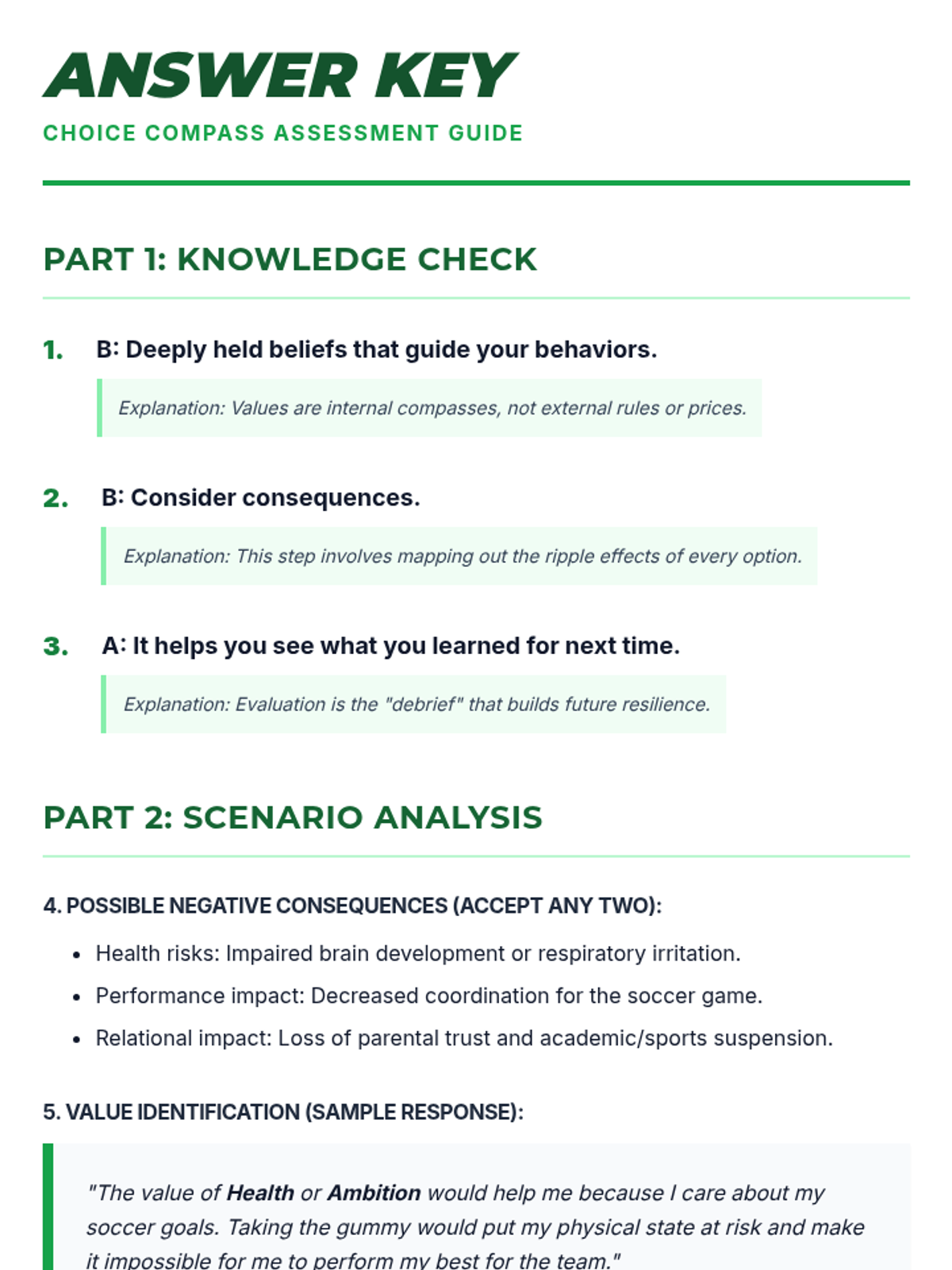 ANSWER KEY

CHOICE COMPASS ASSESSMENT GUIDE

PART 1: KNOWLEDGE CHECK

1. B: Deeply held beliefs that guide your behaviors.

Explanation: Values are internal compasses, not external rules or prices.

2. B: Consider consequences.

Explanation: This step involves mapping out the ripple effects of every option.

3. A: It helps you see what you learned for next time.

Explanation: Evaluation is the "debrief" that builds future resilience.

PART 2: SCENARIO ANALYSIS

4. POSSIBLE NEGATIVE CONSEQUENCES (ACCEPT ANY TWO):

• Health risks: Impaired brain development or respiratory irritation.
• Performance impact: Decreased coordination for the soccer game.
• Relational impact: Loss of parental trust and academic/sports suspension.

5. VALUE IDENTIFICATION (SAMPLE RESPONSE):

"The value of Health or Ambition would help me because I care about my soccer goals. Taking the gummy would put my physical state at risk and make it impossible for me to perform my best for the team."